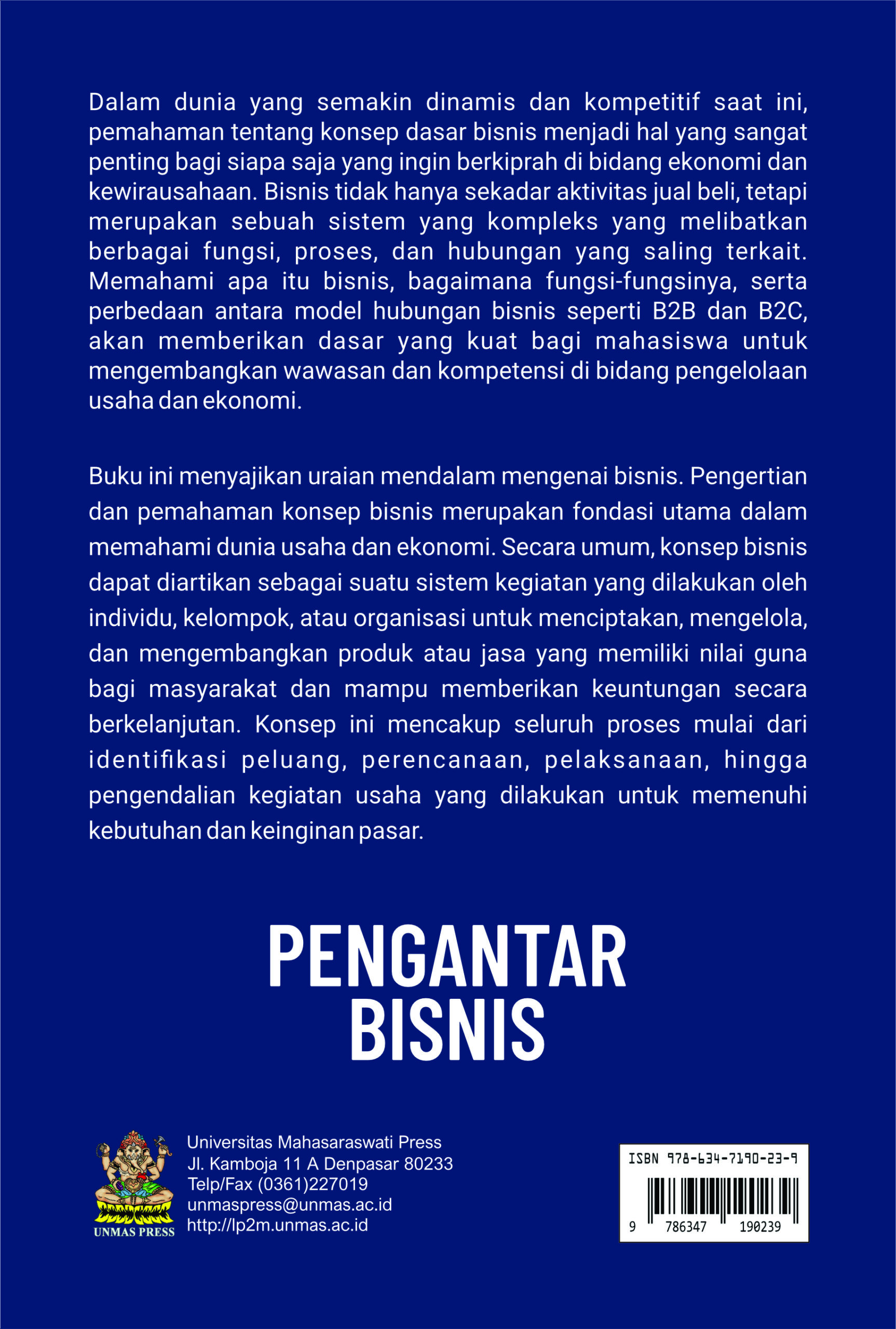 Dalam dunia yang semakin dinamis dan kompetitif saat ini, pemahaman tentang konsep dasar bisnis menjadi hal yang sangat penting bagi siapa saja yang ingin berkiprah di bidang ekonomi dan kewirausahaan. Bisnis tidak hanya sekadar aktivitas jual beli, tetapi merupakan sebuah sistem yang kompleks yang melibatkan berbagai fungsi, proses, dan hubungan yang saling terkait. Memahami apa itu bisnis, bagaimana fungsi-fungsinya, serta perbedaan antara model hubungan bisnis seperti B2B dan B2C, akan memberikan dasar yang kuat bagi mahasiswa untuk mengembangkan wawasan dan kompetensi di bidang pengelolaan usaha dan ekonomi.

Buku ini menyajikan uraian mendalam mengenai bisnis. Pengertian dan pemahaman konsep bisnis merupakan fondasi utama dalam memahami dunia usaha dan ekonomi. Secara umum, konsep bisnis dapat diartikan sebagai suatu sistem kegiatan yang dilakukan oleh individu, kelompok, atau organisasi untuk menciptakan, mengelola, dan mengembangkan produk atau jasa yang memiliki nilai guna bagi masyarakat dan mampu memberikan keuntungan secara berkelanjutan. Konsep ini mencakup seluruh proses mulai dari identifikasi peluang, perencanaan, pelaksanaan, hingga pengendalian kegiatan usaha yang dilakukan untuk memenuhi kebutuhan dan keinginan pasar.

PENGANTAR
BISNIS

UNMAS PRESS

Universitas Mahasaraswati Press
Jl. Kamboja 11 A Denpasar 80233
Telp/Fax (0361)227019
unmaspress@unmas.ac.id
http://lp2m.unmas.ac.id

ISBN 978-634-7190-23-9
9 786347 190239